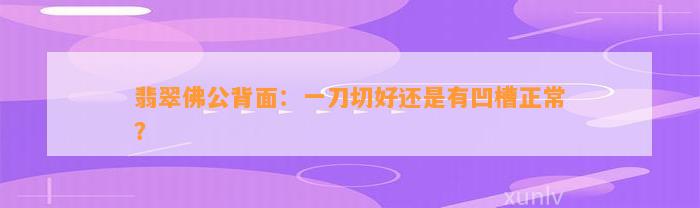 翡翠佛公背面：一刀切好还是有凹槽正常？

xunlv